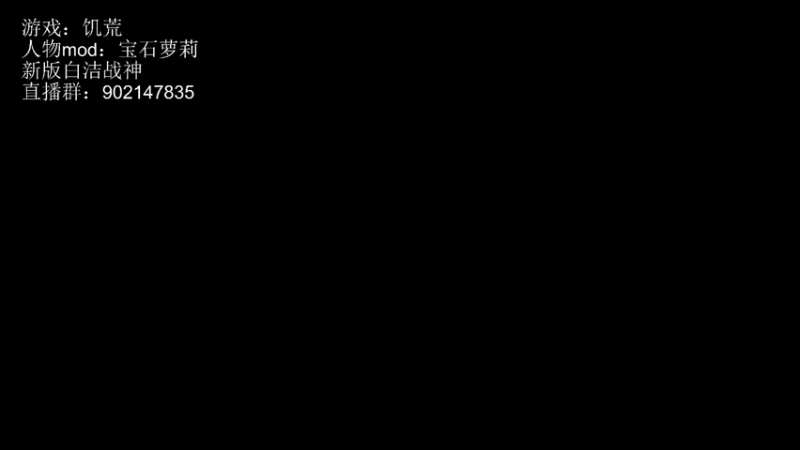 游戏：饥荒
人物mod：宝石萝莉
新版白洁战神
直播群：902147835